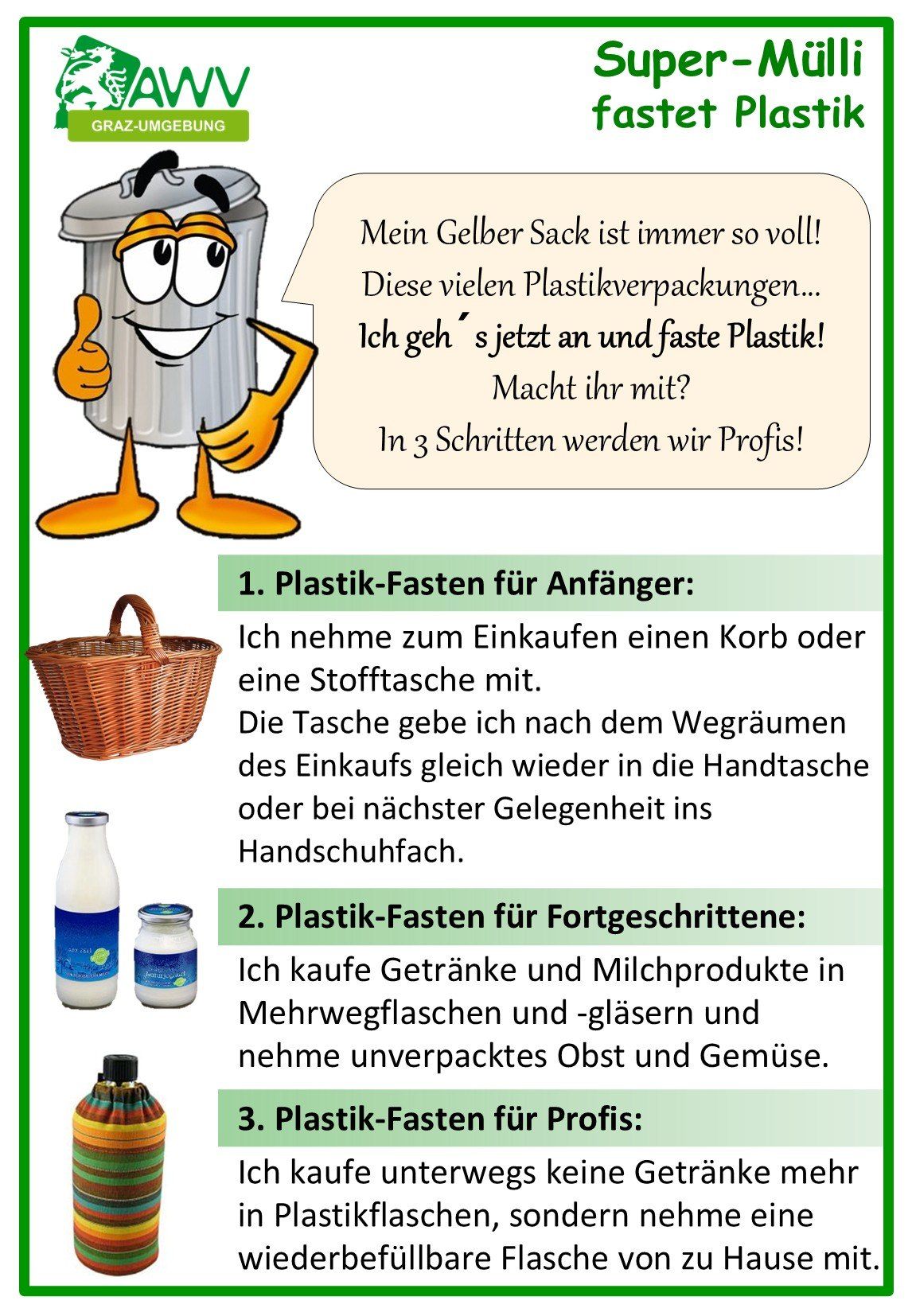 AWV
GRAZ-UMGEBUNG

Super-Mülli fastet Plastik

Mein Gelber Sack ist immer so voll!
Diese vielen Plastikverpackungen…
Ich geh´s jetzt an und faste Plastik!
Macht ihr mit?
In 3 Schritten werden wir Profis!

1. Plastik-Fasten für Anfänger:

Ich nehme zum Einkaufen einen Korb oder eine Stofftasche mit.
Die Tasche gebe ich nach dem Wegräumen des Einkaufs gleich wieder in die Handtasche oder bei nächster Gelegenheit ins Handschuhfach.

2. Plastik-Fasten für Fortgeschrittene:

Ich kaufe Getränke und Milchprodukte in Mehrwegflaschen und -gläsern und nehme unverpacktes Obst und Gemüse.

3. Plastik-Fasten für Profis:

Ich kaufe unterwegs keine Getränke mehr in Plastikflaschen, sondern nehme eine wiederbefüllbare Flasche von zu Hause mit.